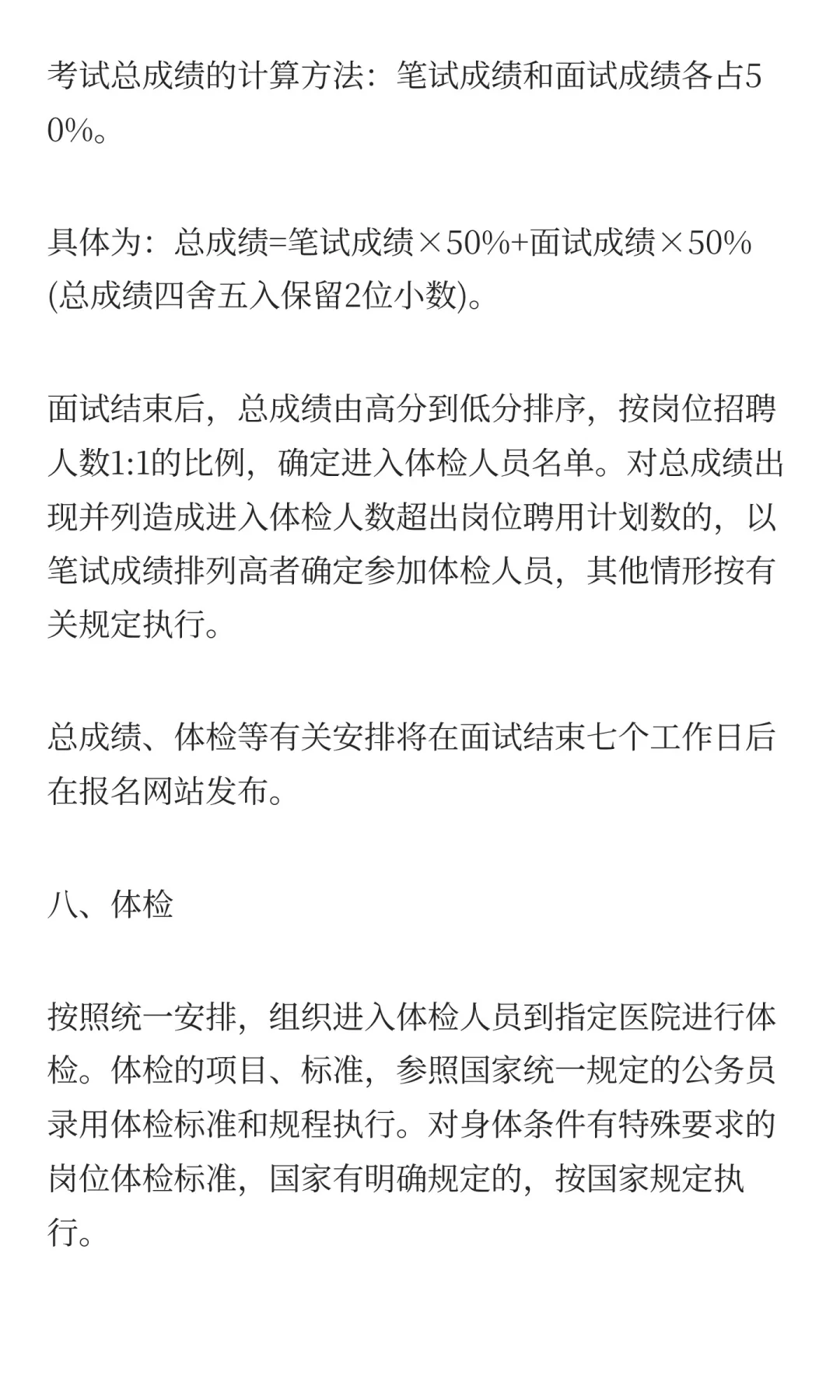 考试总成绩的计算方法：笔试成绩和面试成绩各占50%。

具体为：总成绩=笔试成绩×50%+面试成绩×50%(总成绩四舍五入保留2位小数)。

面试结束后，总成绩由高分到低分排序，按岗位招聘人数1:1的比例，确定进入体检人员名单。对总成绩出现并列造成进入体检人数超出岗位聘用计划数的，以笔试成绩排列高者确定参加体检人员，其他情形按有关规定执行。

总成绩、体检等有关安排将在面试结束七个工作日后在报名网站发布。

八、体检

按照统一安排，组织进入体检人员到指定医院进行体检。体检的项目、标准，参照国家统一规定的公务员录用体检标准和规程执行。对身体条件有特殊要求的岗位体检标准，国家有明确规定的，按国家规定执行。